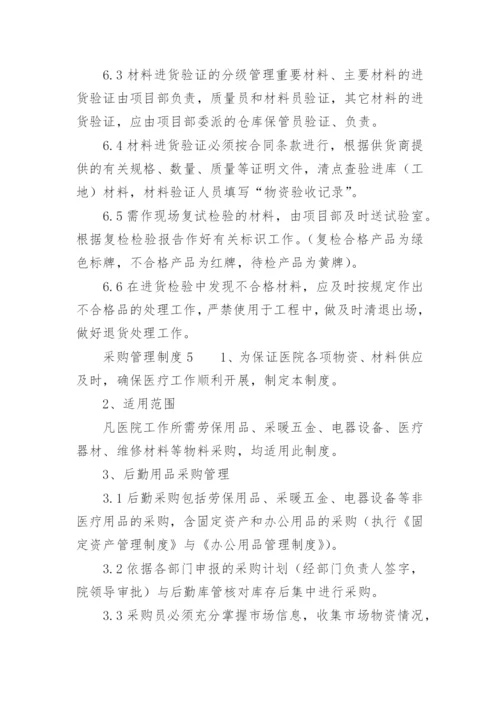 6.3 材料进货验证的分级管理重要材料、主要材料的进货验证由项目部负责，质量员和材料员验证，其它材料的进货验证，应由项目部委派的仓库保管员验证、负责。

6.4 材料进货验证必须按合同条款进行，根据供货商提供的有关规格、数量、质量等证明文件，清点查验进库（工地）材料，材料验证人员填写“物资验收记录”。

6.5 需作现场复试检验的材料，由项目部及时送试验室。根据复检检验报告作好有关标识工作。（复检合格产品为绿色标牌，不合格产品为红牌，待检产品为黄牌）。

6.6 在进货检验中发现不合格材料，应及时按规定作出不合格品的处理工作，严禁使用于工程中，做及时清退出场，做好退货处理工作。

采购管理制度 5　　1、为保证医院各项物资、材料供应及时，确保医疗工作顺利开展，制定本制度。

2、适用范围

凡医院工作所需劳保用品、采暖五金、电器设备、医疗器材、维修材料等物料采购，均适用此制度。

3、后勤用品采购管理

3.1 后勤采购包括劳保用品、采暖五金、电器设备等非医疗用品的采购，含固定资产和办公用品的采购（执行《固定资产管理制度》与《办公用品管理制度》）。

3.2 依据各部门申报的采购计划（经部门负责人签字，院领导审批）与后勤库管核对库存后集中进行采购。

3.3 采购员必须充分掌握市场信息，收集市场物资情况，